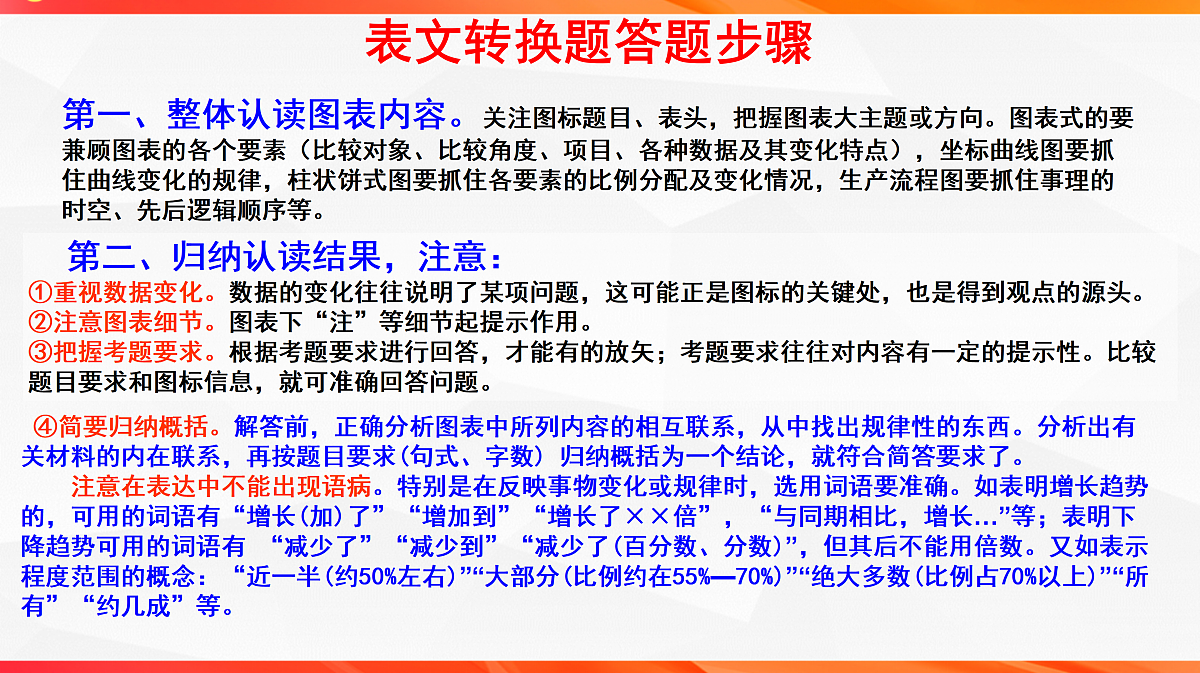 表文转换题答题步骤

第一、整体认读图表内容。关注图标题目、表头，把握图表大主题或方向。图表式的要兼顾图表的各个要素（比较对象、比较角度、项目、各种数据及其变化特点），坐标曲线图要抓住曲线变化的规律，柱状饼式图要抓住各要素的比例分配及变化情况，生产流程图要抓住事理的时空、先后逻辑顺序等。

第二、归纳认读结果，注意：
①重视数据变化。数据的变化往往说明了某项问题，这可能正是图标的关键处，也是得到观点的源头。
②注意图表细节。图表下“注”等细节起提示作用。
③把握考题要求。根据考题要求进行回答，才能有的放矢；考题要求往往对内容有一定的提示性。比较题目要求和图标信息，就可准确回答问题。

④简要归纳概括。解答前，正确分析图表中所列内容的相互联系，从中找出规律性的东西。分析出有关材料的内在联系，再按题目要求(句式、字数) 归纳概括为一个结论，就符合简答要求了。

注意在表达中不能出现语病。特别是在反映事物变化或规律时，选用词语要准确。如表明增长趋势的，可用的词语有“增长(加)了”“增加到”“增长了××倍”，“与同期相比，增长…”等；表明下降趋势可用的词语有 “减少了”“减少到”“减少了(百分数、分数)”，但其后不能用倍数。又如表示程度范围的概念：“近一半(约50%左右)”“大部分(比例约在55%—70%)”“绝大多数(比例占70%以上)”“所有”“约几成”等。